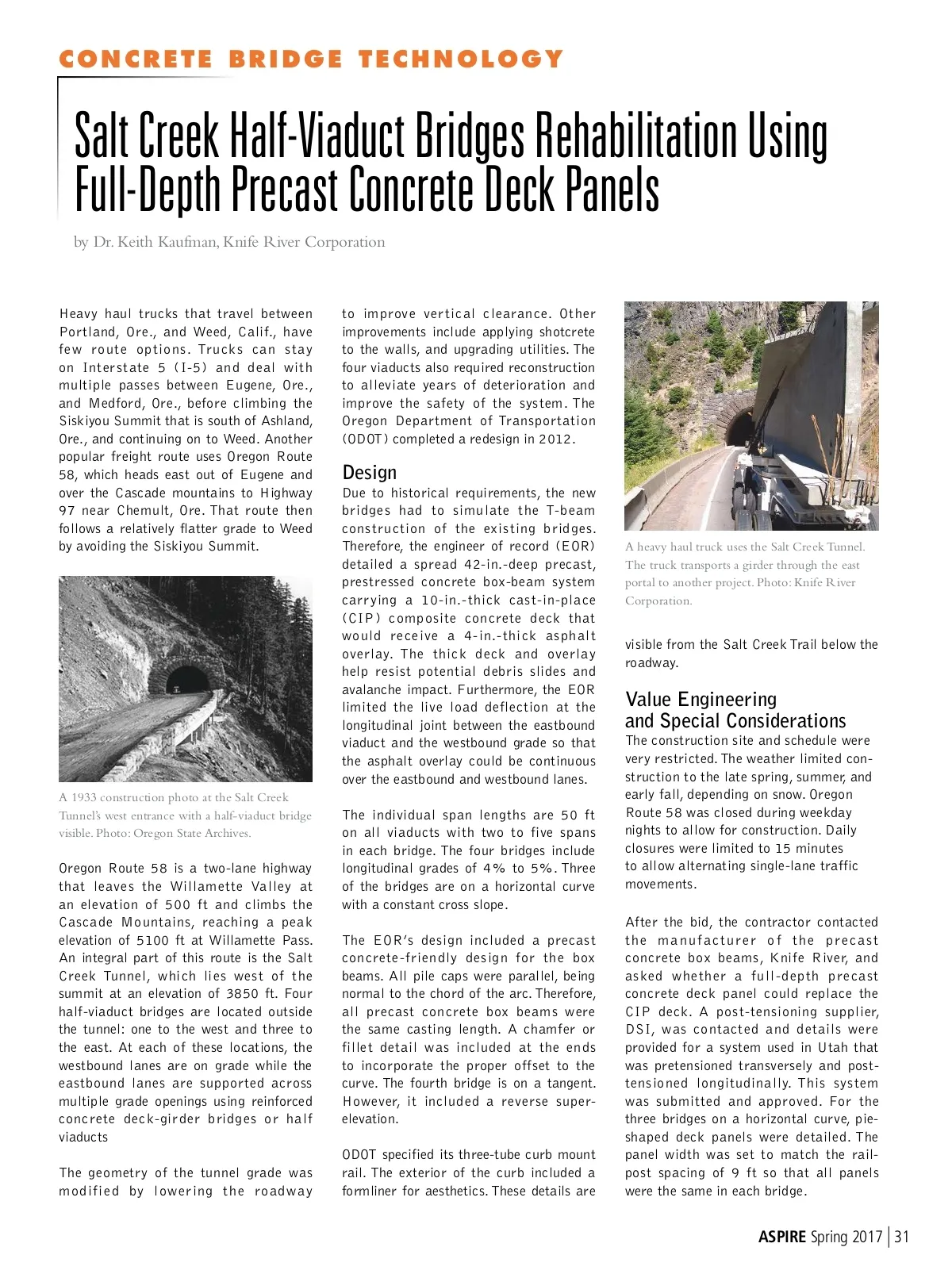 CONCRETE BRIDGE TECHNOLOGY

Salt Creek Half-Viaduct Bridges Rehabilitation Using Full-Depth Precast Concrete Deck Panels

by Dr. Keith Kaufman, Knife River Corporation

Heavy haul trucks that travel between Portland, Ore., and Weed, Calif., have few route options. Trucks can stay on Interstate 5 (I-5) and deal with multiple passes between Eugene, Ore., and Medford, Ore., before climbing the Siskiyou Summit that is south of Ashland, Ore., and continuing on to Weed. Another popular freight route uses Oregon Route 58, which heads east out of Eugene and over the Cascade mountains to Highway 97 near Chemult, Ore. That route then follows a relatively flatter grade to Weed by avoiding the Siskiyou Summit.

A 1933 construction photo at the Salt Creek Tunnel's west entrance with a half-viaduct bridge visible. Photo: Oregon State Archives.

Oregon Route 58 is a two-lane highway that leaves the Willamette Valley at an elevation of 500 ft and climbs the Cascade Mountains, reaching a peak elevation of 5100 ft at Willamette Pass. An integral part of this route is the Salt Creek Tunnel, which lies west of the summit at an elevation of 3850 ft. Four half-viaduct bridges are located outside the tunnel: one to the west and three to the east. At each of these locations, the westbound lanes are on grade while the eastbound lanes are supported across multiple grade openings using reinforced concrete deck-girder bridges or half viaducts

The geometry of the tunnel grade was modified by lowering the roadway to improve vertical clearance. Other improvements include applying shotcrete to the walls, and upgrading utilities. The four viaducts also required reconstruction to alleviate years of deterioration and improve the safety of the system. The Oregon Department of Transportation (ODOT) completed a redesign in 2012.

Design

Due to historical requirements, the new bridges had to simulate the T-beam construction of the existing bridges. Therefore, the engineer of record (EOR) detailed a spread 42-in.-deep precast, prestressed concrete box-beam system carrying a 10-in.-thick cast-in-place (CIP) composite concrete deck that would receive a 4-in.-thick asphalt overlay. The thick deck and overlay help resist potential debris slides and avalanche impact. Furthermore, the EOR limited the live load deflection at the longitudinal joint between the eastbound viaduct and the westbound grade so that the asphalt overlay could be continuous over the eastbound and westbound lanes.

The individual span lengths are 50 ft on all viaducts with two to five spans in each bridge. The four bridges include longitudinal grades of 4% to 5%. Three of the bridges are on a horizontal curve with a constant cross slope.

The EOR's design included a precast concrete-friendly design for the box beams. All pile caps were parallel, being normal to the chord of the arc. Therefore, all precast concrete box beams were the same casting length. A chamfer or fillet detail was included at the ends to incorporate the proper offset to the curve. The fourth bridge is on a tangent. However, it included a reverse superelevation.

ODOT specified its three-tube curb mount rail. The exterior of the curb included a formliner for aesthetics. These details are

A heavy haul truck uses the Salt Creek Tunnel. The truck transports a girder through the east portal to another project. Photo: Knife River Corporation.

visible from the Salt Creek Trail below the roadway.

Value Engineering and Special Considerations

The construction site and schedule were very restricted. The weather limited construction to the late spring, summer, and early fall, depending on snow. Oregon Route 58 was closed during weekday nights to allow for construction. Daily closures were limited to 15 minutes to allow alternating single-lane traffic movements.

After the bid, the contractor contacted the manufacturer of the precast concrete box beams, Knife River, and asked whether a full-depth precast concrete deck panel could replace the CIP deck. A post-tensioning supplier, DSI, was contacted and details were provided for a system used in Utah that was pretensioned transversely and post-tensioned longitudinally. This system was submitted and approved. For the three bridges on a horizontal curve, pie-shaped deck panels were detailed. The panel width was set to match the rail-post spacing of 9 ft so that all panels were the same in each bridge.

ASPIRE Spring 2017 | 31